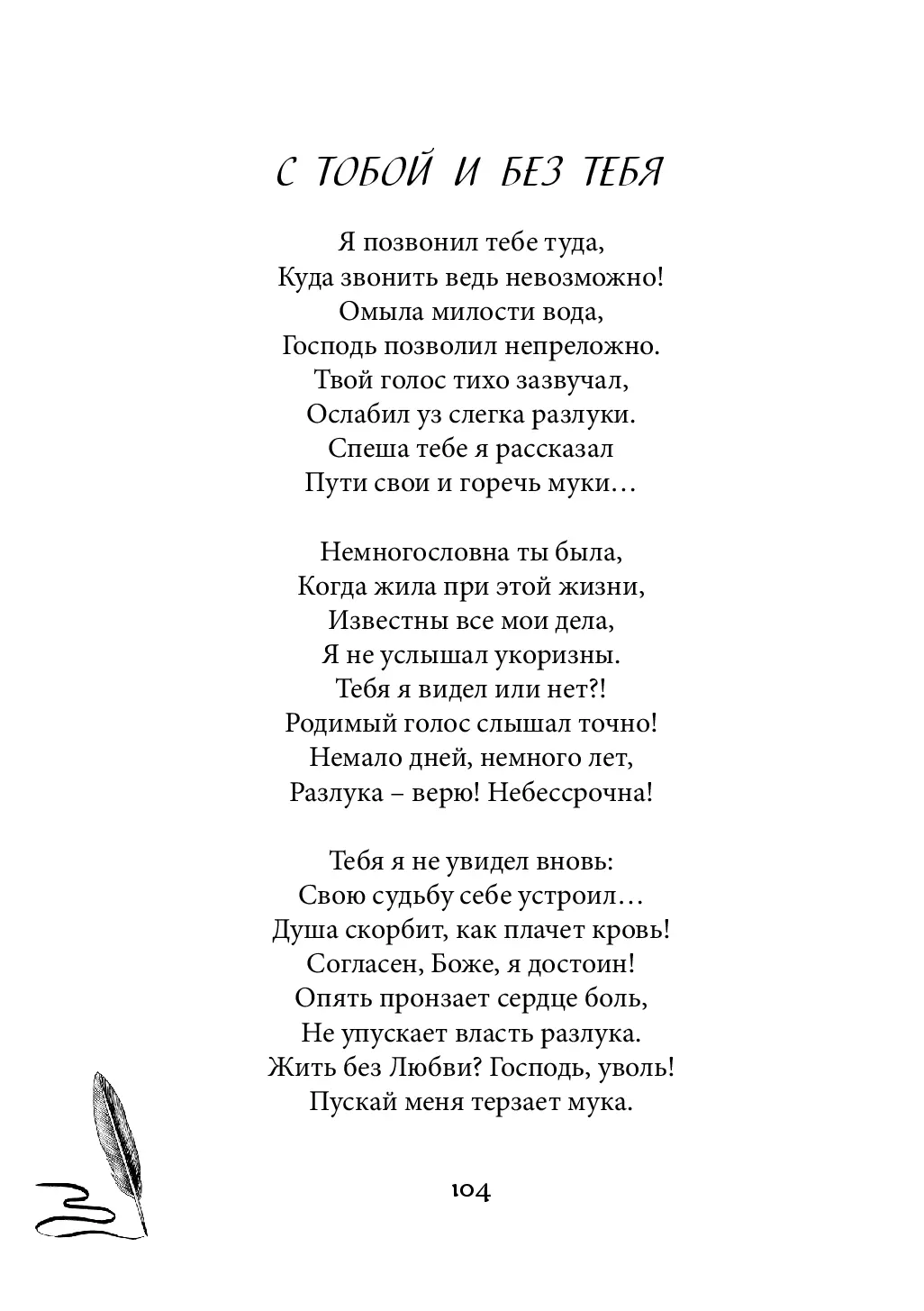 С ТОБОЙ И БЕЗ ТЕБЯ

Я позвонил тебе туда,
Куда звонить ведь невозможно!
Омыла милости вода,
Господь позволил непреложно.
Твой голос тихо зазвучал,
Ослабил уз слегка разлуки.
Спеша тебе я рассказал
Пути свои и горечь муки…

Немногословна ты была,
Когда жила при этой жизни,
Известны все мои дела,
Я не услышал укоризны.
Тебя я видел или нет?!
Родимый голос слышал точно!
Немало дней, немного лет,
Разлука – верю! Небессрочна!

Тебя я не увидел вновь:
Свою судьбу себе устроил…
Душа скорбит, как плачет кровь!
Согласен, Боже, я достоин!
Опять пронзает сердце боль,
Не упускает власть разлука.
Жить без Любви? Господь, уволь!
Пускай меня терзает мука.

104